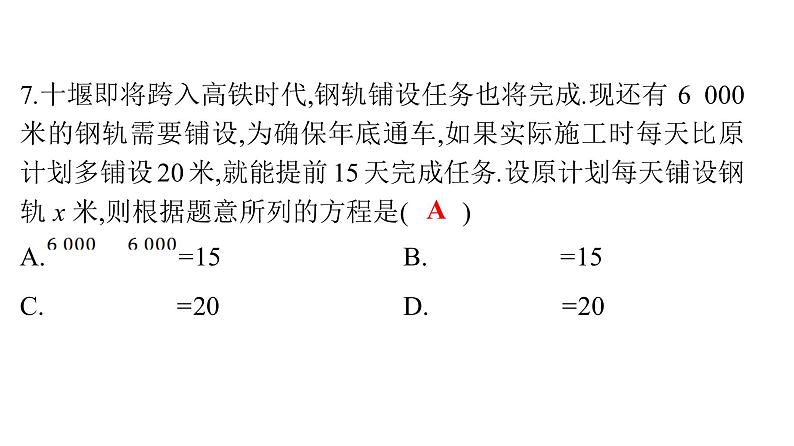 7.十堰即将跨入高铁时代,钢轨铺设任务也将完成.现还有 6 000 米的钢轨需要铺设,为确保年底通车,如果实际施工时每天比原计划多铺设 20 米,就能提前 15 天完成任务.设原计划每天铺设钢轨 $x$ 米,则根据题意所列的方程是( A )

A. 6 000　6 000 =15

B. =15

C. =20

D. =20